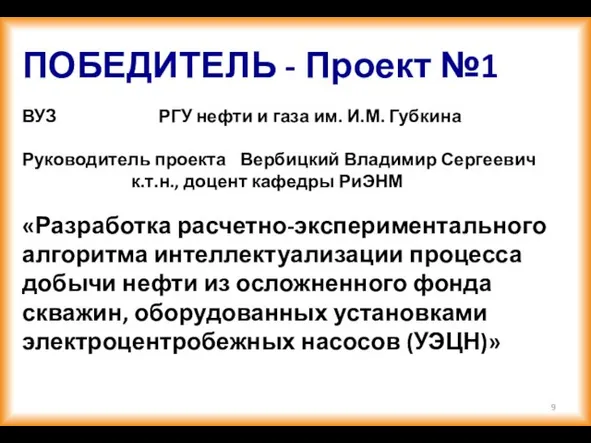 ПОБЕДИТЕЛЬ - Проект №1

ВУЗ РГУ нефти и газа им. И.М. Губкина

Руководитель проекта Вербицкий Владимир Сергеевич
к.т.н., доцент кафедры РиЭНМ

«Разработка расчетно-экспериментального алгоритма интеллектуализации процесса добычи нефти из осложненного фонда скважин, оборудованных установками электроцентробежных насосов (УЭЦН)»

9